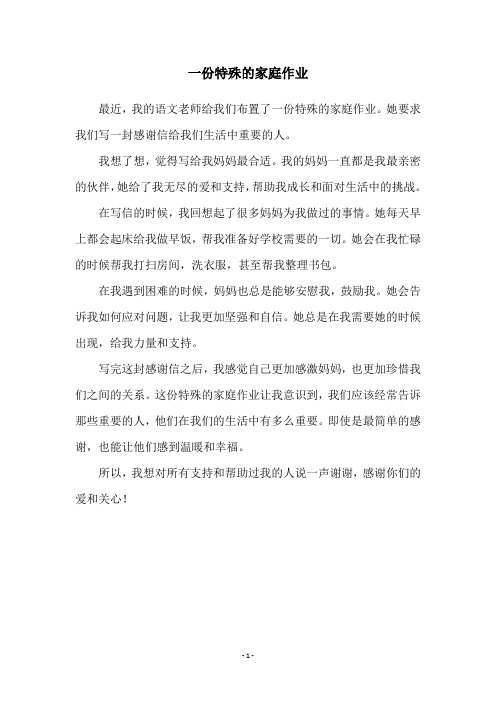 一份特殊的家庭作业

最近，我的语文老师给我们布置了一份特殊的家庭作业。她要求我们写一封感谢信给我们生活中重要的人。

我想了想，觉得写给我妈妈最合适。我的妈妈一直都是我最亲密的伙伴，她给了我无尽的爱和支持，帮助我成长和面对生活中的挑战。

在写信的时候，我回想起了很多妈妈为我做过的事情。她每天早上都会起床给我做早饭，帮我准备好学校需要的一切。她会在我忙碌的时候帮我打扫房间，洗衣服，甚至帮我整理书包。

在我遇到困难的时候，妈妈也总是能够安慰我，鼓励我。她会告诉我如何应对问题，让我更加坚强和自信。她总是在我需要她的时候出现，给我力量和支持。

写完这封感谢信之后，我感觉自己更加感激妈妈，也更加珍惜我们之间的关系。这份特殊的家庭作业让我意识到，我们应该经常告诉那些重要的人，他们在我们的生活中有多么重要。即使是最简单的感谢，也能让他们感到温暖和幸福。

所以，我想对所有支持和帮助过我的人说一声谢谢，感谢你们的爱和关心！

- 1 -